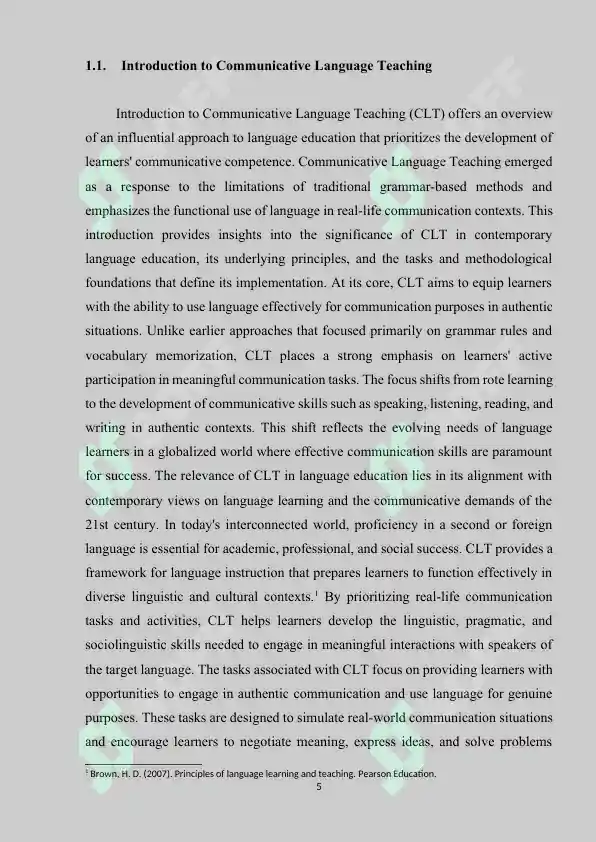 1.1. Introduction to Communicative Language Teaching

Introduction to Communicative Language Teaching (CLT) offers an overview of an influential approach to language education that prioritizes the development of learners' communicative competence. Communicative Language Teaching emerged as a response to the limitations of traditional grammar-based methods and emphasizes the functional use of language in real-life communication contexts. This introduction provides insights into the significance of CLT in contemporary language education, its underlying principles, and the tasks and methodological foundations that define its implementation. At its core, CLT aims to equip learners with the ability to use language effectively for communication purposes in authentic situations. Unlike earlier approaches that focused primarily on grammar rules and vocabulary memorization, CLT places a strong emphasis on learners' active participation in meaningful communication tasks. The focus shifts from rote learning to the development of communicative skills such as speaking, listening, reading, and writing in authentic contexts. This shift reflects the evolving needs of language learners in a globalized world where effective communication skills are paramount for success. The relevance of CLT in language education lies in its alignment with contemporary views on language learning and the communicative demands of the 21st century. In today's interconnected world, proficiency in a second or foreign language is essential for academic, professional, and social success. CLT provides a framework for language instruction that prepares learners to function effectively in diverse linguistic and cultural contexts.$^1$ By prioritizing real-life communication tasks and activities, CLT helps learners develop the linguistic, pragmatic, and sociolinguistic skills needed to engage in meaningful interactions with speakers of the target language. The tasks associated with CLT focus on providing learners with opportunities to engage in authentic communication and use language for genuine purposes. These tasks are designed to simulate real-world communication situations and encourage learners to negotiate meaning, express ideas, and solve problems

$^1$ Brown, H. D. (2007). Principles of language learning and teaching. Pearson Education.

5